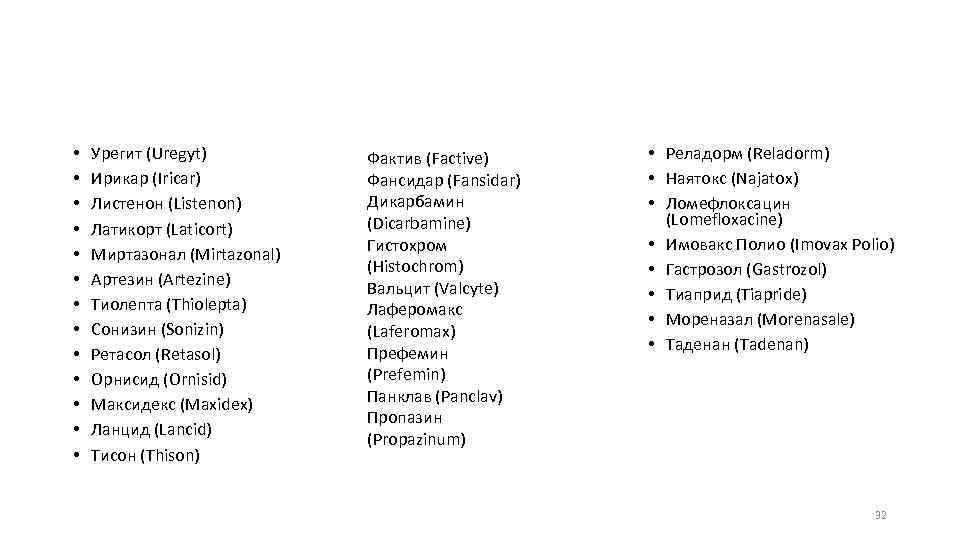 • Урегит (Uregyt)
• Ирикар (Iricar)
• Листенон (Listenon)
• Латикорт (Laticort)
• Миртазонал (Mirtazonal)
• Артезин (Artezine)
• Тиолепта (Thiolepta)
• Сонизин (Sonizin)
• Ретасол (Retasol)
• Орнисид (Ornisid)
• Максидекс (Maxidex)
• Ланцид (Lancid)
• Тисон (Thison)

Фактив (Factive)
Фансидар (Fansidar)
Дикарбамин (Dicarbamine)
Гистохром (Histochrom)
Вальцит (Valcyte)
Лаферомакс (Laferomax)
Префемин (Prefemin)
Панклав (Panclav)
Пропазин (Propazinum)

• Реладорм (Reladorm)
• Наятокс (Najatox)
• Ломефлоксацин (Lomefloxacine)
• Имовакс Полио (Imovax Polio)
• Гастрозол (Gastrozol)
• Тиаприд (Tiapride)
• Мореназал (Morenasale)
• Таденан (Tadenan)

32